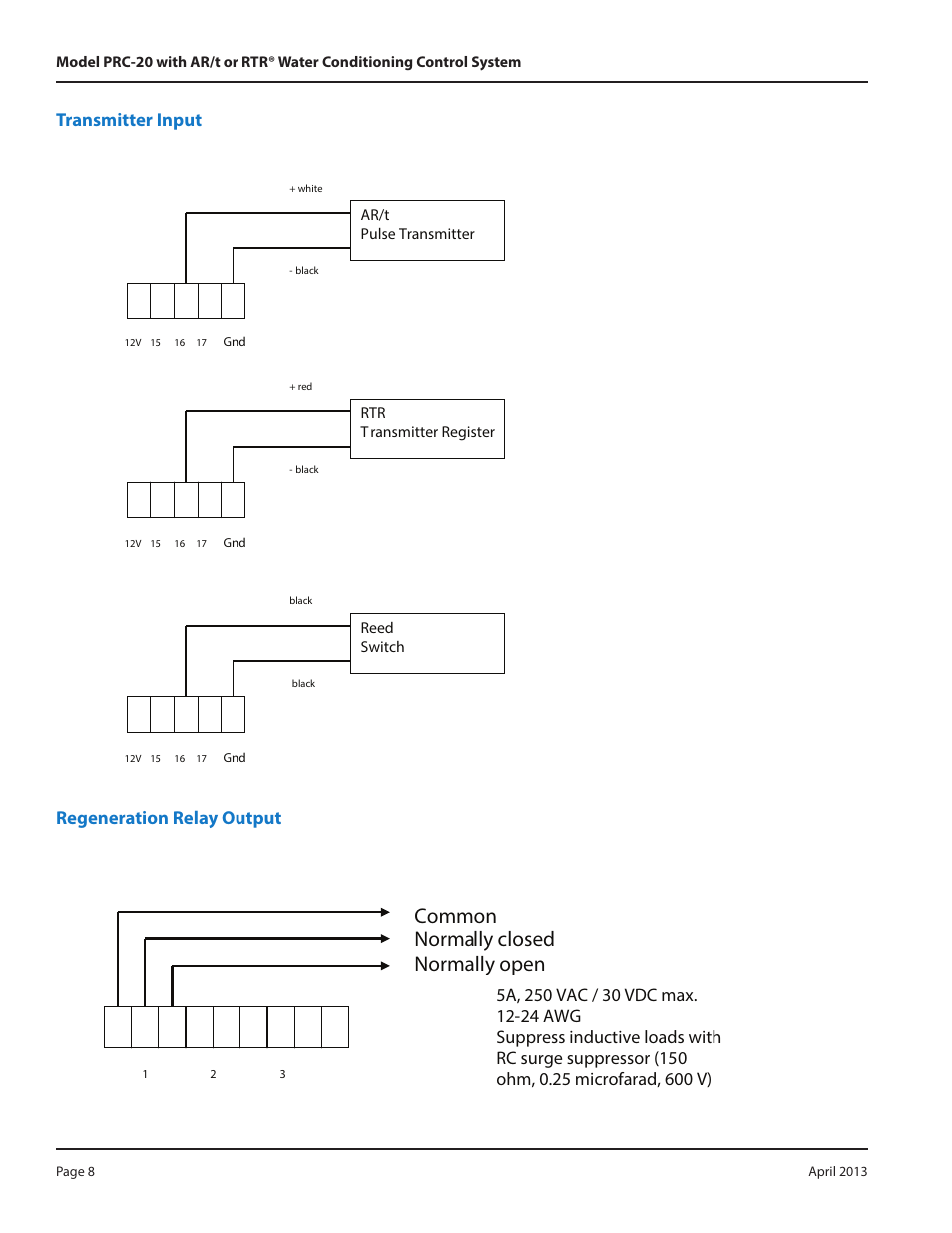 Model PRC-20 with AR/t or RTR® Water Conditioning Control System

Transmitter Input

+ white

AR/t
Pulse Transmitter

- black

12V 15 16 17 Gnd

+ red

RTR
Transmitter Register

- black

12V 15 16 17 Gnd

black

Reed
Switch

black

12V 15 16 17 Gnd

Regeneration Relay Output

Common
Normally closed
Normally open

5A, 250 VAC / 30 VDC max.
12-24 AWG
Suppress inductive loads with RC surge suppressor (150 ohm, 0.25 microfarad, 600 V)

1 2 3

Page 8

April 2013